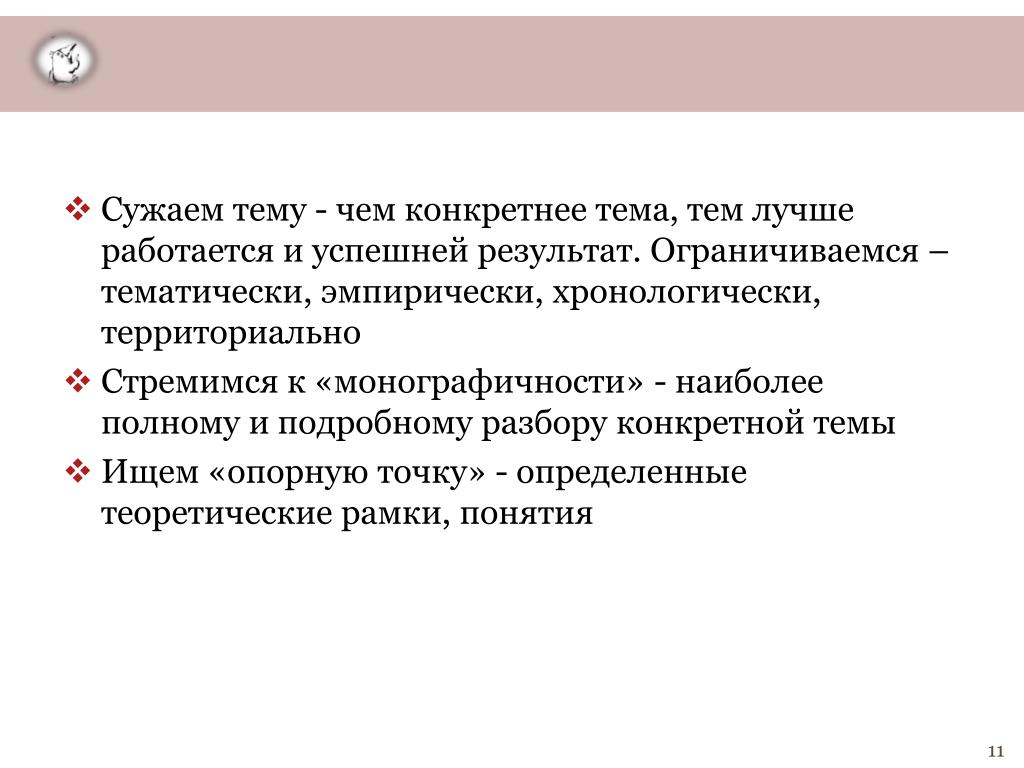 ❖ Сужаем тему - чем конкретнее тема, тем лучше работается и успешней результат. Ограничиваемся – тематически, эмпирически, хронологически, территориально

❖ Стремимся к «монографичности» - наиболее полному и подробному разбору конкретной темы

❖ Ищем «опорную точку» - определенные теоретические рамки, понятия

11